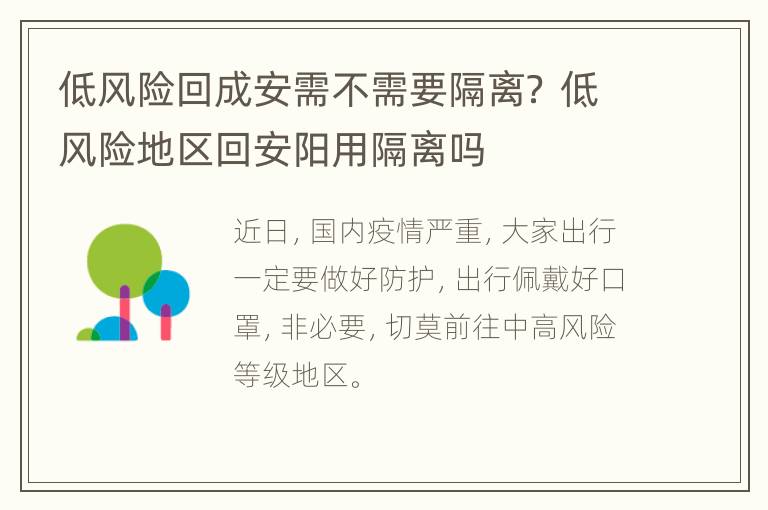 低风险回成安需不需要隔离？低风险地区回安阳用隔离吗

近日，国内疫情严重，大家出行一定要做好防护，出行佩戴好口罩，非必要，切莫前往中高风险等级地区。